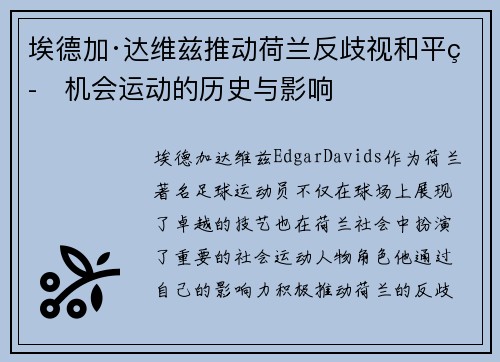 埃德加·达维兹推动荷兰反歧视和平ç- 机会运动的历史与影响

埃德加达维兹EdgarDavids作为荷兰著名足球运动员不仅在球场上展现了卓越的技艺也在荷兰社会中扮演了重要的社会运动人物角色他通过自己的影响力积极推动荷兰的反歧